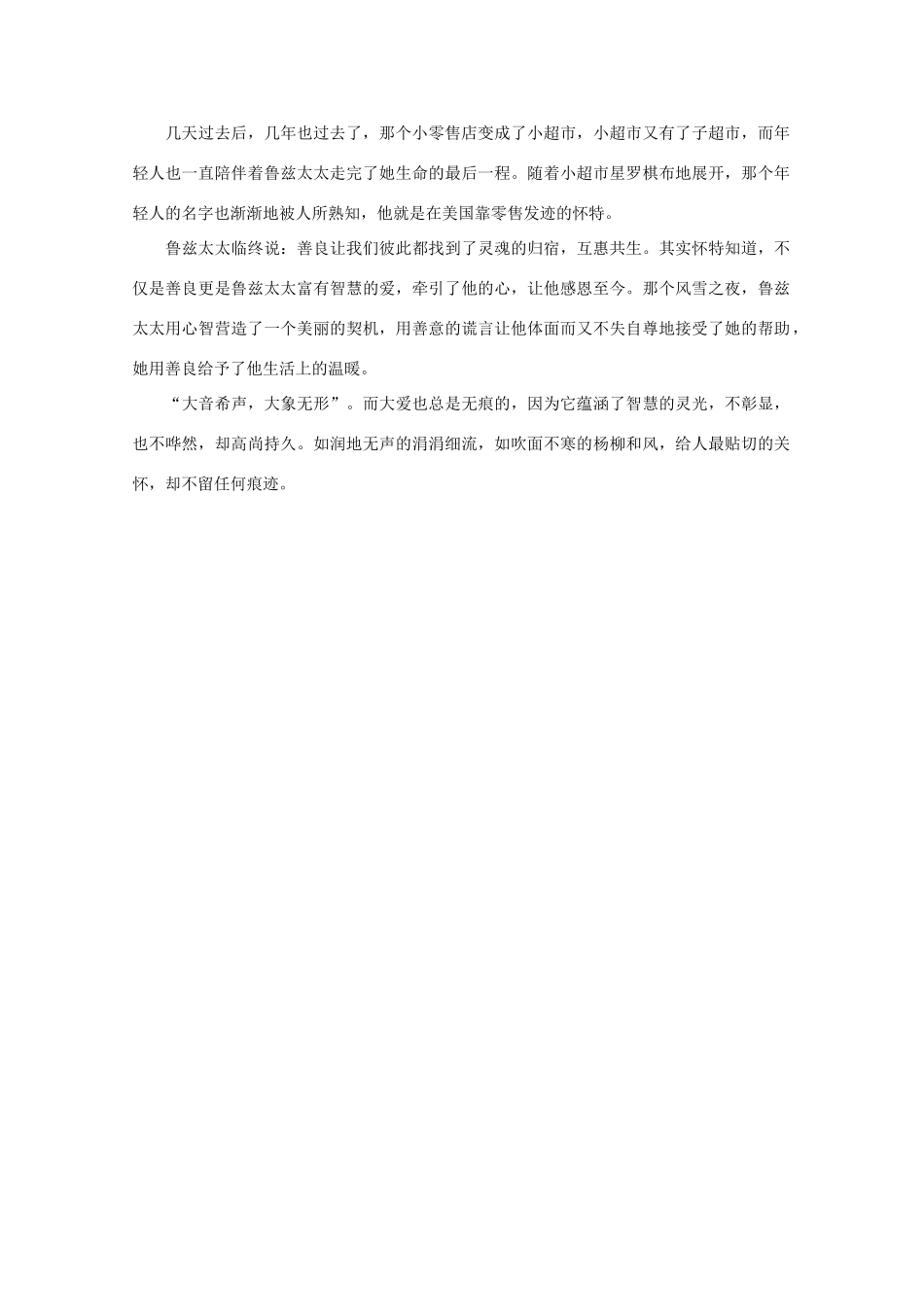 几天过去后，几年也过去了，那个小零售店变成了小超市，小超市又有了子超市，而年轻人也一直陪伴着鲁兹太太走完了她生命的最后一程。随着小超市星罗棋布地展开，那个年轻人的名字也渐渐地被人所熟知，他就是在美国靠零售发迹的怀特。

鲁兹太太临终说：善良让我们彼此都找到了灵魂的归宿，互惠共生。其实怀特知道，不仅是善良更是鲁兹太太富有智慧的爱，牵引了他的心，让他感恩至今。那个风雪之夜，鲁兹太太用心智营造了一个美丽的契机，用善意的谎言让他体面而又不失自尊地接受了她的帮助，她用善良给予了他生活上的温暖。

“大音希声，大象无形”。而大爱也总是无痕的，因为它蕴涵了智慧的灵光，不彰显，也不哗然，却高尚持久。如润地无声的涓涓细流，如吹面不寒的杨柳和风，给人最贴切的关怀，却不留任何痕迹。